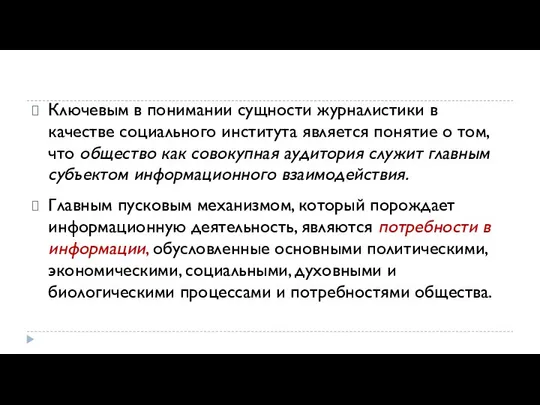 Ключевым в понимании сущности журналистики в качестве социального института является понятие о том, что общество как совокупная аудитория служит главным субъектом информационного взаимодействия.

Главным пусковым механизмом, который порождает информационную деятельность, являются потребности в информации, обусловленные основными политическими, экономическими, социальными, духовными и биологическими процессами и потребностями общества.